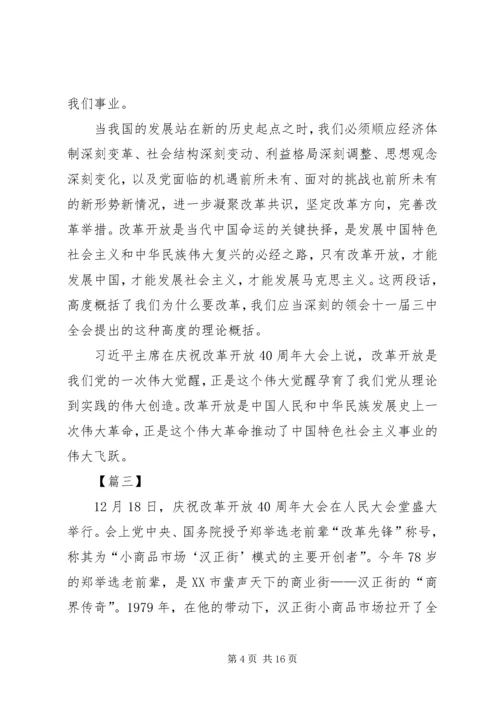 我们事业。

当我国的发展站在新的历史起点之时，我们必须顺应经济体制深刻变革、社会结构深刻变动、利益格局深刻调整、思想观念深刻变化，以及党面临的机遇前所未有、面对的挑战也前所未有的新形势新情况，进一步凝聚改革共识，坚定改革方向，完善改革举措。改革开放是当代中国命运的关键抉择，是发展中国特色社会主义和中华民族伟大复兴的必经之路，只有改革开放，才能发展中国，才能发展社会主义，才能发展马克思主义。这两段话，高度概括了我们为什么要改革，我们应当深刻的领会十一届三中全会提出的这种高度的理论概括。

习近平主席在庆祝改革开放40周年大会上说，改革开放是我们党的一次伟大觉醒，正是这个伟大觉醒孕育了我们党从理论到实践的伟大创造。改革开放是中国人民和中华民族发展史上一次伟大革命，正是这个伟大革命推动了中国特色社会主义事业的伟大飞跃。

【篇三】

12月18日，庆祝改革开放40周年大会在人民大会堂盛大举行。会上党中央、国务院授予郑举选老前辈“改革先锋”称号，称其为“小商品市场‘汉正街’模式的主要开创者”。今年78岁的郑举选老前辈，是XX市蜚声天下的商业街——汉正街的“商界传奇”。1979年，在他的带动下，汉正街小商品市场拉开了全

第4页 共16页